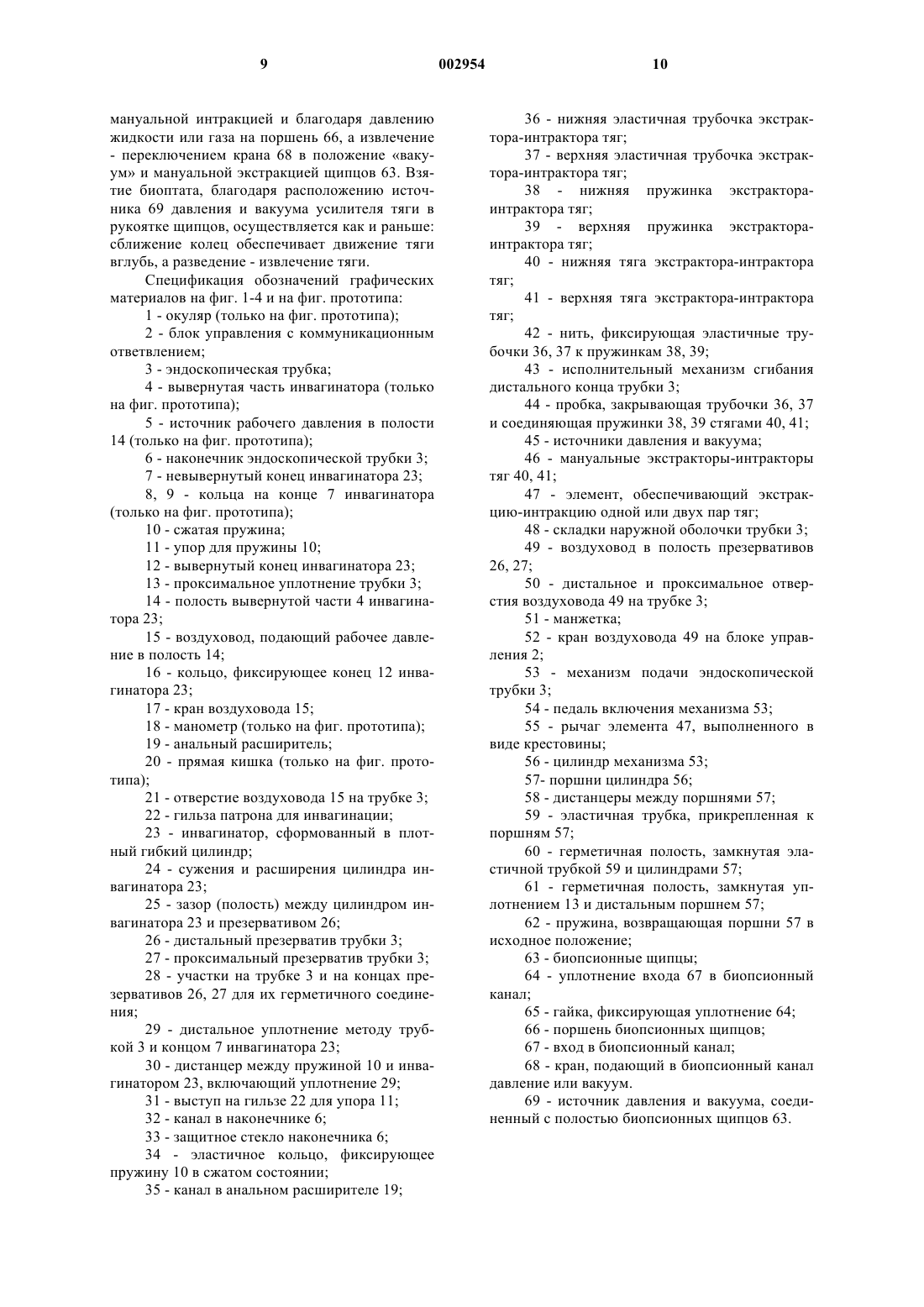 9 002954 10

мануальной интракцией и благодаря давлению жидкости или газа на поршень 66, а извлечение - переключением крана 68 в положение «вакуум» и мануальной экстракцией щипцов 63. Взятие биоптата, благодаря расположению источника 69 давления и вакуума усилителя тяги в рукоятке щипцов, осуществляется как и раньше: сближение колец обеспечивает движение тяги вглубь, а разведение - извлечение тяги.

Спецификация обозначений графических материалов на фиг. 1-4 и на фиг. прототипа:

1 - окуляр (только на фиг. прототипа);

2 - блок управления с коммуникационным ответвлением;

3 - эндоскопическая трубка;

4 - вывернутая часть инвагинатора (только на фиг. прототипа);

5 - источник рабочего давления в полости 14 (только на фиг. прототипа);

6 - наконечник эндоскопической трубки 3;

7 - невывернутый конец инвагинатора 23;

8, 9 - кольца на конце 7 инвагинатора (только на фиг. прототипа);

10 - сжатая пружина;

11 - упор для пружины 10;

12 - вывернутый конец инвагинатора 23;

13 - проксимальное уплотнение трубки 3;

14 - полость вывернутой части 4 инвагинатора 23;

15 - воздуховод, подающий рабочее давление в полость 14;

16 - кольцо, фиксирующее конец 12 инвагинатора 23;

17 - кран воздуховода 15;

18 - манометр (только на фиг. прототипа);

19 - анальный расширитель;

20 - прямая кишка (только на фиг. прототипа);

21 - отверстие воздуховода 15 на трубке 3;

22 - гильза патрона для инвагинации;

23 - инвагинатор, сформованный в плотный гибкий цилиндр;

24 - сужения и расширения цилиндра инвагинатора 23;

25 - зазор (полость) между цилиндром инвагинатора 23 и презервативом 26;

26 - дистальный презерватив трубки 3;

27 - проксимальный презерватив трубки 3;

28 - участки на трубке 3 и на концах презервативов 26, 27 для их герметичного соединения;

29 - дистальное уплотнение методу трубкой 3 и концом 7 инвагинатора 23;

30 - дистанцер между пружиной 10 и инвагинатором 23, включающий уплотнение 29;

31 - выступ на гильзе 22 для упора 11;

32 - канал в наконечнике 6;

33 - защитное стекло наконечника 6;

34 - эластичное кольцо, фиксирующее пружину 10 в сжатом состоянии;

35 - канал в анальном расширителе 19;

36 - нижняя эластичная трубочка экстрактора-интрактора тяг;

37 - верхняя эластичная трубочка экстрактора-интрактора тяг;

38 - нижняя пружинка экстрактора-интрактора тяг;

39 - верхняя пружинка экстрактора-интрактора тяг;

40 - нижняя тяга экстрактора-интрактора тяг;

41 - верхняя тяга экстрактора-интрактора тяг;

42 - нить, фиксирующая эластичные трубочки 36, 37 к пружинкам 38, 39;

43 - исполнительный механизм сгибания дистального конца трубки 3;

44 - пробка, закрывающая трубочки 36, 37 и соединяющая пружинки 38, 39 стягами 40, 41;

45 - источники давления и вакуума;

46 - мануальные экстракторы-интракторы тяг 40, 41;

47 - элемент, обеспечивающий экстракцию-интракцию одной или двух пар тяг;

48 - складки наружной оболочки трубки 3;

49 - воздуховод в полость презервативов 26, 27;

50 - дистальное и проксимальное отверстия воздуховода 49 на трубке 3;

51 - манжетка;

52 - кран воздуховода 49 на блоке управления 2;

53 - механизм подачи эндоскопической трубки 3;

54 - педаль включения механизма 53;

55 - рычаг элемента 47, выполненного в виде крестовины;

56 - цилиндр механизма 53;

57- поршни цилиндра 56;

58 - дистанцеры между поршнями 57;

59 - эластичная трубка, прикрепленная к поршням 57;

60 - герметичная полость, замкнутая эластичной трубкой 59 и цилиндрами 57;

61 - герметичная полость, замкнутая уплотнением 13 и дистальным поршнем 57;

62 - пружина, возвращающая поршни 57 в исходное положение;

63 - биопсионные щипцы;

64 - уплотнение входа 67 в биопсионный канал;

65 - гайка, фиксирующая уплотнение 64;

66 - поршень биопсионных щипцов;

67 - вход в биопсионный канал;

68 - кран, подающий в биопсионный канал давление или вакуум.

69 - источник давления и вакуума, соединенный с полостью биопсионных щипцов 63.